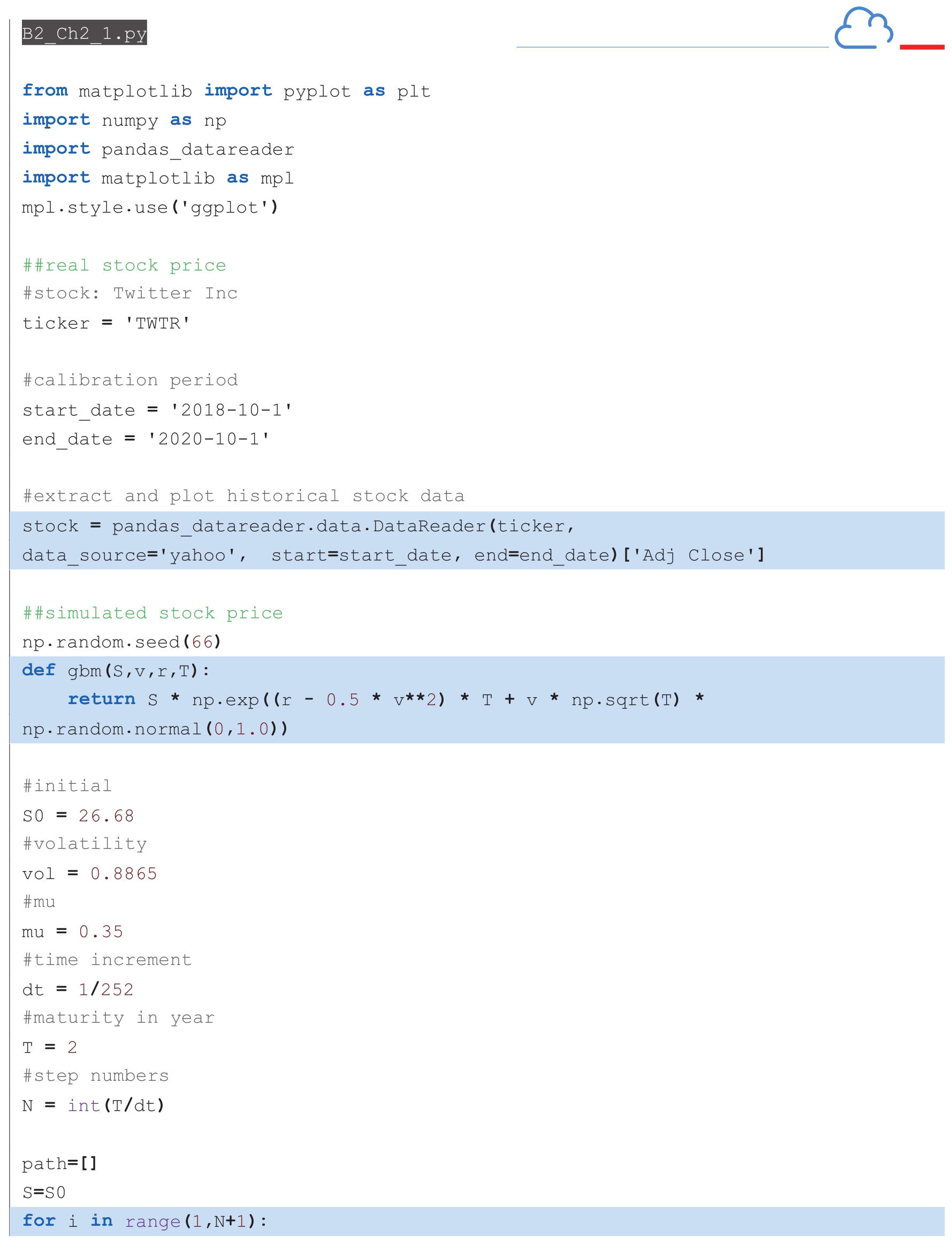 B2_Ch2_1.py

from matplotlib import pyplot as plt
import numpy as np
import pandas_datareader
import matplotlib as mpl
mpl.style.use('ggplot')

##real stock price
#stock: Twitter Inc
ticker = 'TWTR'

#calibration period
start_date = '2018-10-1'
end_date = '2020-10-1'

#extract and plot historical stock data
stock = pandas_datareader.data.DataReader(ticker,
data_source='yahoo',  start=start_date, end=end_date)['Adj Close']

##simulated stock price
np.random.seed(66)
def gbm(S,v,r,T):
    return S * np.exp((r - 0.5 * v**2) * T + v * np.sqrt(T) *
np.random.normal(0,1.0))

#initial
S0 = 26.68
#volatility
vol = 0.8865
#mu
mu = 0.35
#time increment
dt = 1/252
#maturity in year
T = 2
#step numbers
N = int(T/dt)

path=[]
S=S0
for i in range(1,N+1):